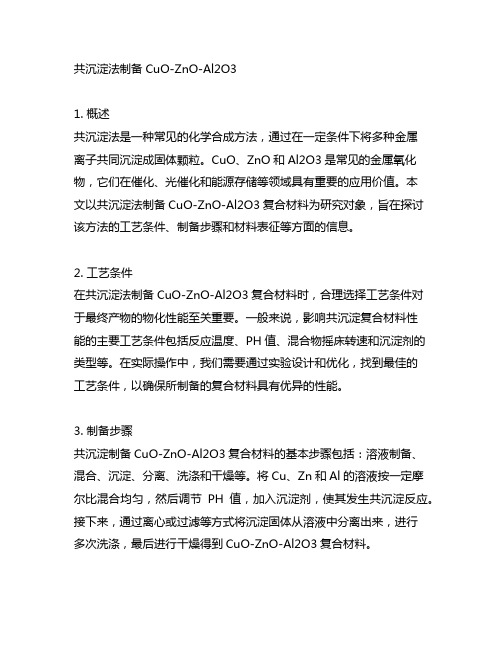 共沉淀法制备 CuO-ZnO-Al2O3

1. 概述
共沉淀法是一种常见的化学合成方法，通过在一定条件下将多种金属离子共同沉淀成固体颗粒。CuO、ZnO 和 Al2O3 是常见的金属氧化物，它们在催化、光催化和能源存储等领域具有重要的应用价值。本文以共沉淀法制备 CuO-ZnO-Al2O3 复合材料为研究对象，旨在探讨该方法的工艺条件、制备步骤和材料表征等方面的信息。

2. 工艺条件
在共沉淀法制备 CuO-ZnO-Al2O3 复合材料时，合理选择工艺条件对于最终产物的物化性能至关重要。一般来说，影响共沉淀复合材料性能的主要工艺条件包括反应温度、PH 值、混合物摇床转速和沉淀剂的类型等。在实际操作中，我们需要通过实验设计和优化，找到最佳的工艺条件，以确保所制备的复合材料具有优异的性能。

3. 制备步骤
共沉淀制备 CuO-ZnO-Al2O3 复合材料的基本步骤包括：溶液制备、混合、沉淀、分离、洗涤和干燥等。将 Cu、Zn 和 Al 的溶液按一定摩尔比混合均匀，然后调节 PH 值，加入沉淀剂，使其发生共沉淀反应。接下来，通过离心或过滤等方式将沉淀固体从溶液中分离出来，进行多次洗涤，最后进行干燥得到 CuO-ZnO-Al2O3 复合材料。